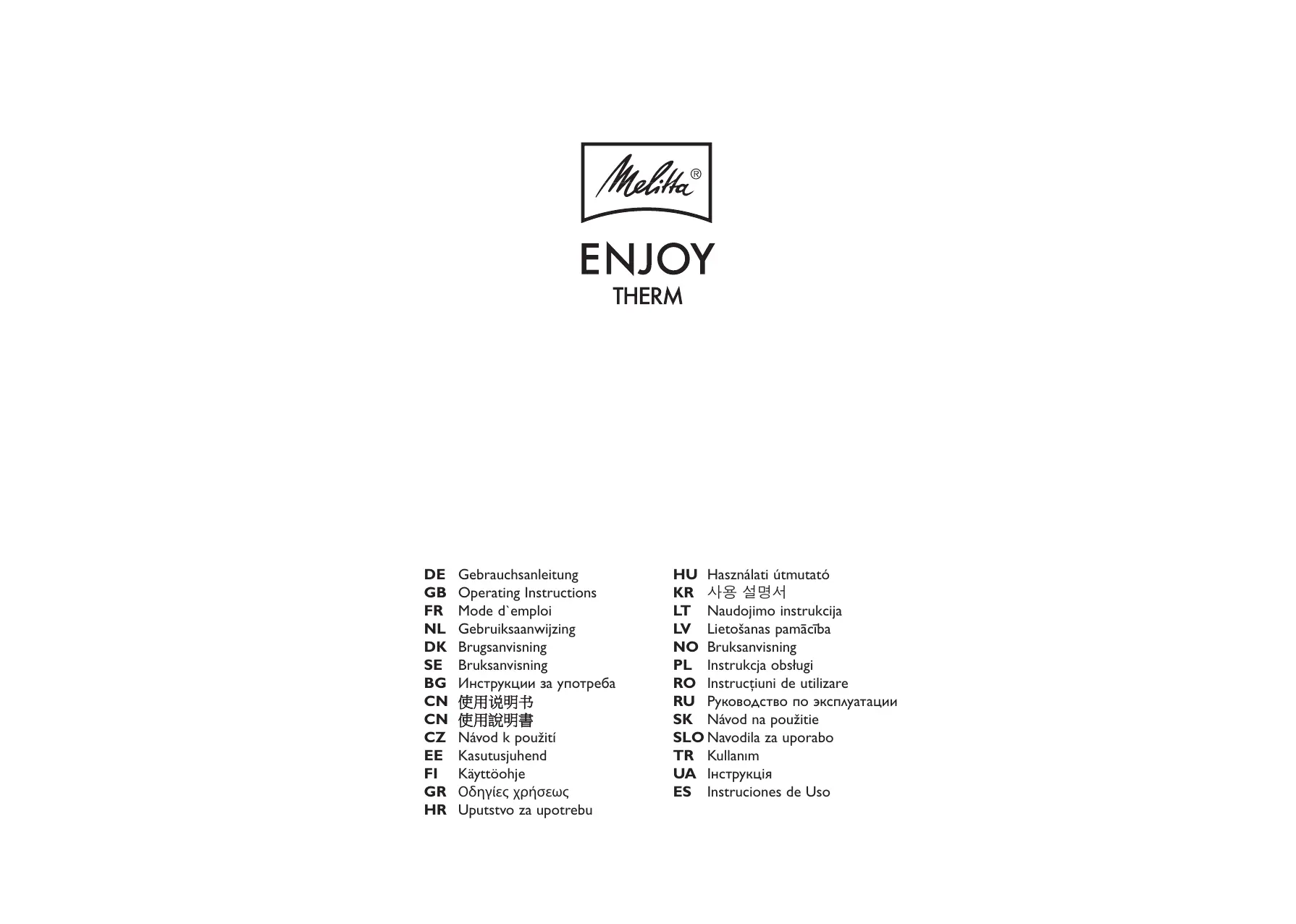 Melitta®

ENJOY
THERM

DE Gebrauchsanleitung
GB Operating Instructions
FR Mode d`emploi
NL Gebruiksaanwijzing
DK Brugsanvisning
SE Bruksanvisning
BG Инструкции за употреба
CN 使用说明书
CN 使用說明書
CZ Návod k použití
EE Kasutusjuhend
FI Käyttöohje
GR Οδηγίες χρήσεως
HR Uputstvo za upotrebu

HU Használati útmutató
KR 사용 설명서
LT Naudojimo instrukcija
LV Lietošanas pamācība
NO Bruksanvisning
PL Instrukcja obsługi
RO Instrucțiuni de utilizare
RU Руководство по эксплуатации
SK Návod na použitie
SLO Navodila za uporabo
TR Kullanım
UA Інструкція
ES Instruciones de Uso